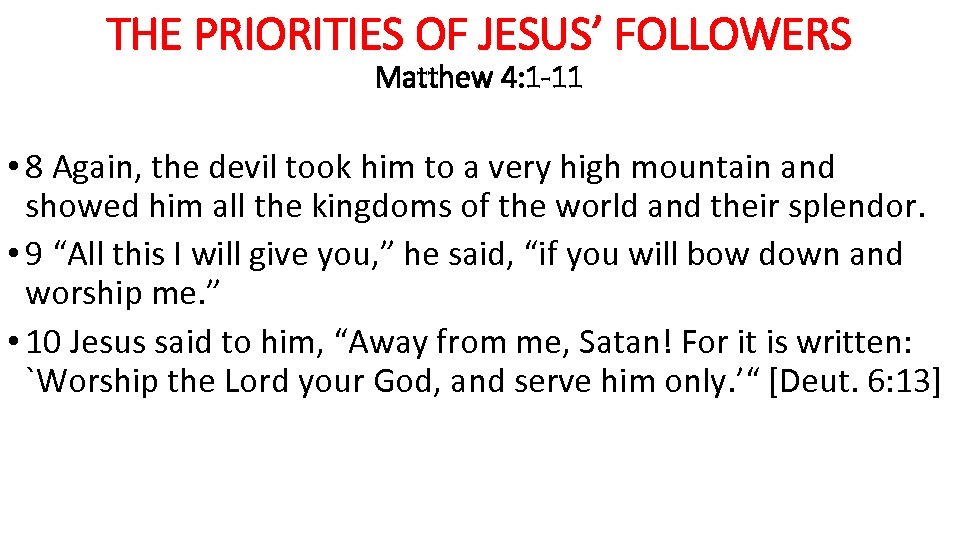 THE PRIORITIES OF JESUS' FOLLOWERS
Matthew 4:1-11

• 8 Again, the devil took him to a very high mountain and showed him all the kingdoms of the world and their splendor.
• 9 "All this I will give you," he said, "if you will bow down and worship me."
• 10 Jesus said to him, "Away from me, Satan! For it is written: `Worship the Lord your God, and serve him only.'" [Deut. 6:13]